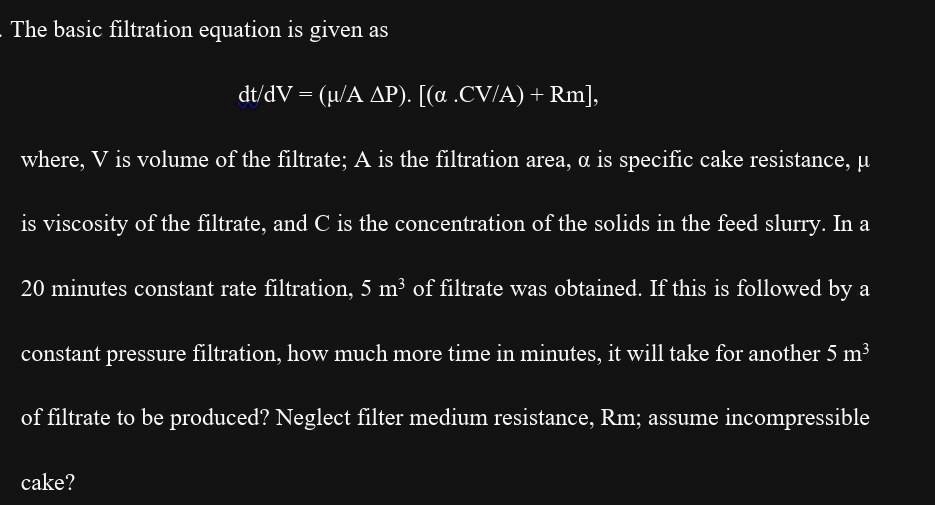 . The basic filtration equation is given as

dt/dV = (μ/A ΔP). [(α .CV/A) + Rm],

where, V is volume of the filtrate; A is the filtration area, α is specific cake resistance, μ is viscosity of the filtrate, and C is the concentration of the solids in the feed slurry. In a 20 minutes constant rate filtration, 5 $m^3$ of filtrate was obtained. If this is followed by a constant pressure filtration, how much more time in minutes, it will take for another 5 $m^3$ of filtrate to be produced? Neglect filter medium resistance, Rm; assume incompressible cake?